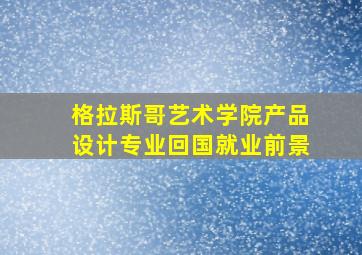 格拉斯哥艺术学院产品设计专业回国就业前景